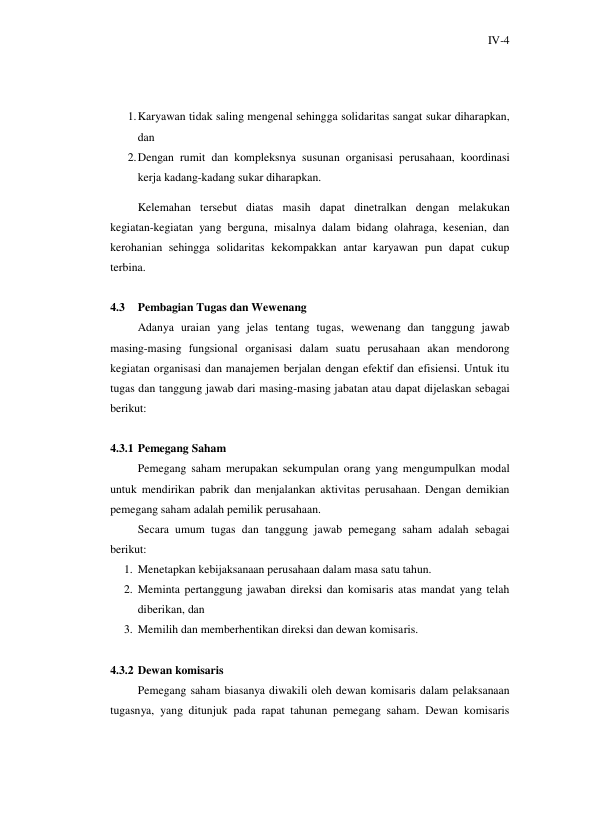 IV-4

1. Karyawan tidak saling mengenal sehingga solidaritas sangat sukar diharapkan, dan

2. Dengan rumit dan kompleksnya susunan organisasi perusahaan, koordinasi kerja kadang-kadang sukar diharapkan.

Kelemahan tersebut diatas masih dapat dinetralkan dengan melakukan kegiatan-kegiatan yang berguna, misalnya dalam bidang olahraga, kesenian, dan kerohanian sehingga solidaritas kekompakkan antar karyawan pun dapat cukup terbina.

4.3 Pembagian Tugas dan Wewenang

Adanya uraian yang jelas tentang tugas, wewenang dan tanggung jawab masing-masing fungsional organisasi dalam suatu perusahaan akan mendorong kegiatan organisasi dan manajemen berjalan dengan efektif dan efisiensi. Untuk itu tugas dan tanggung jawab dari masing-masing jabatan atau dapat dijelaskan sebagai berikut:

4.3.1 Pemegang Saham

Pemegang saham merupakan sekumpulan orang yang mengumpulkan modal untuk mendirikan pabrik dan menjalankan aktivitas perusahaan. Dengan demikian pemegang saham adalah pemilik perusahaan.

Secara umum tugas dan tanggung jawab pemegang saham adalah sebagai berikut:

1. Menetapkan kebijaksanaan perusahaan dalam masa satu tahun.

2. Meminta pertanggung jawaban direksi dan komisaris atas mandat yang telah diberikan, dan

3. Memilih dan memberhentikan direksi dan dewan komisaris.

4.3.2 Dewan komisaris

Pemegang saham biasanya diwakili oleh dewan komisaris dalam pelaksanaan tugasnya, yang ditunjuk pada rapat tahunan pemegang saham. Dewan komisaris